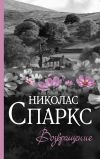 НИКОЛАС
СПАРКС
Возвращение